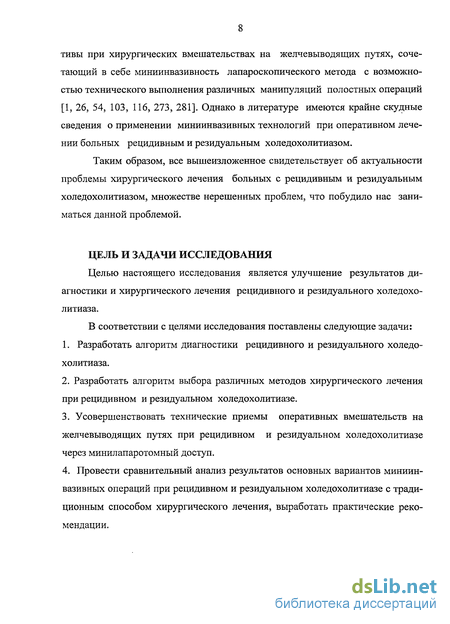 8

тивы при хирургических вмешательствах на желчевыводящих путях, сочетающий в себе миниинвазивность лапароскопического метода с возможностью технического выполнения различных манипуляций полостных операций [1, 26, 54, 103, 116, 273, 281]. Однако в литературе имеются крайне скудные сведения о применении миниинвазивных технологий при оперативном лечении больных рецидивным и резидуальным холедохолитиазом.

Таким образом, все вышеизложенное свидетельствует об актуальности проблемы хирургического лечения больных с рецидивным и резидуальным холедохолитиазом, множестве нерешенных проблем, что побудило нас заниматься данной проблемой.

ЦЕЛЬ И ЗАДАЧИ ИССЛЕДОВАНИЯ

Целью настоящего исследования является улучшение результатов диагностики и хирургического лечения рецидивного и резидуального холедохолитиаза.

В соответствии с целями исследования поставлены следующие задачи:

1. Разработать алгоритм диагностики рецидивного и резидуального холедохолитиаза.

2. Разработать алгоритм выбора различных методов хирургического лечения при рецидивном и резидуальном холедохолитиазе.

3. Усовершенствовать технические приемы оперативных вмешательств на желчевыводящих путях при рецидивном и резидуальном холедохолитиазе через минилапаротомный доступ.

4. Провести сравнительный анализ результатов основных вариантов миниинвазивных операций при рецидивном и резидуальном холедохолитиазе с традиционным способом хирургического лечения, выработать практические рекомендации.

dsLib.net
библиотека диссертаций